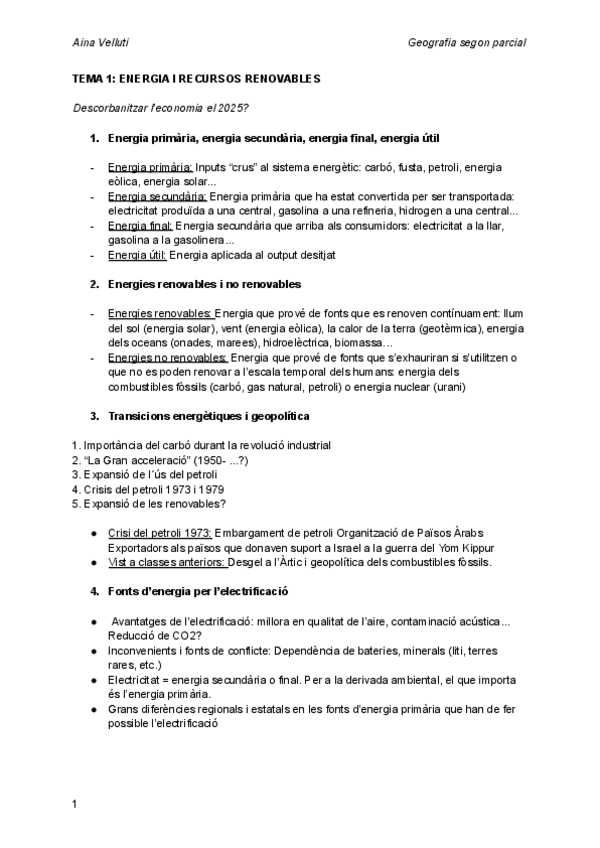 Aina Velluti Geografia segon parcial

TEMA 1: ENERGIA I RECURSOS RENOVABLES

Descorbanitzar l'economia el 2025?

1. Energia primària, energia secundària, energia final, energia útil

- Energia primària: Inputs "crus" al sistema energètic: carbó, fusta, petroli, energia eòlica, energia solar...
- Energia secundària: Energia primària que ha estat convertida per ser transportada: electricitat produïda a una central, gasolina a una refineria, hidrogen a una central...
- Energia final: Energia secundària que arriba als consumidors: electricitat a la llar, gasolina a la gasolinera...
- Energia útil: Energia aplicada al output desitjat

2. Energies renovables i no renovables

- Energies renovables: Energia que prové de fonts que es renoven contínuament: llum del sol (energia solar), vent (energia eòlica), la calor de la terra (geotèrmica), energia dels oceans (onades, marees), hidroelèctrica, biomassa...
- Energies no renovables: Energia que prové de fonts que s'exhauriran si s'utilitzen o que no es poden renovar a l'escala temporal dels humans: energia dels combustibles fòssils (carbó, gas natural, petroli) o energia nuclear (urani)

3. Transicions energètiques i geopolítica

1. Importància del carbó durant la revolució industrial
2. "La Gran acceleració" (1950- ...?)
3. Expansió de l'ús del petroli
4. Crisis del petroli 1973 i 1979
5. Expansió de les renovables?

● Crisi del petroli 1973: Embargament de petroli Organització de Països Àrabs Exportadors als països que donaven suport a Israel a la guerra del Yom Kippur
● Vist a classes anteriors: Desgel a l'Àrtic i geopolítica dels combustibles fòssils.

4. Fonts d'energia per l'electrificació

● Avantatges de l'electrificació: millora en qualitat de l'aire, contaminació acústica... Reducció de CO2?
● Inconvenients i fonts de conflicte: Dependència de bateries, minerals (liti, terres rares, etc.)
● Electricitat = energia secundària o final. Per a la derivada ambiental, el que importa és l'energia primària.
● Grans diferències regionals i estatals en les fonts d'energia primària que han de fer possible l'electrificació

1